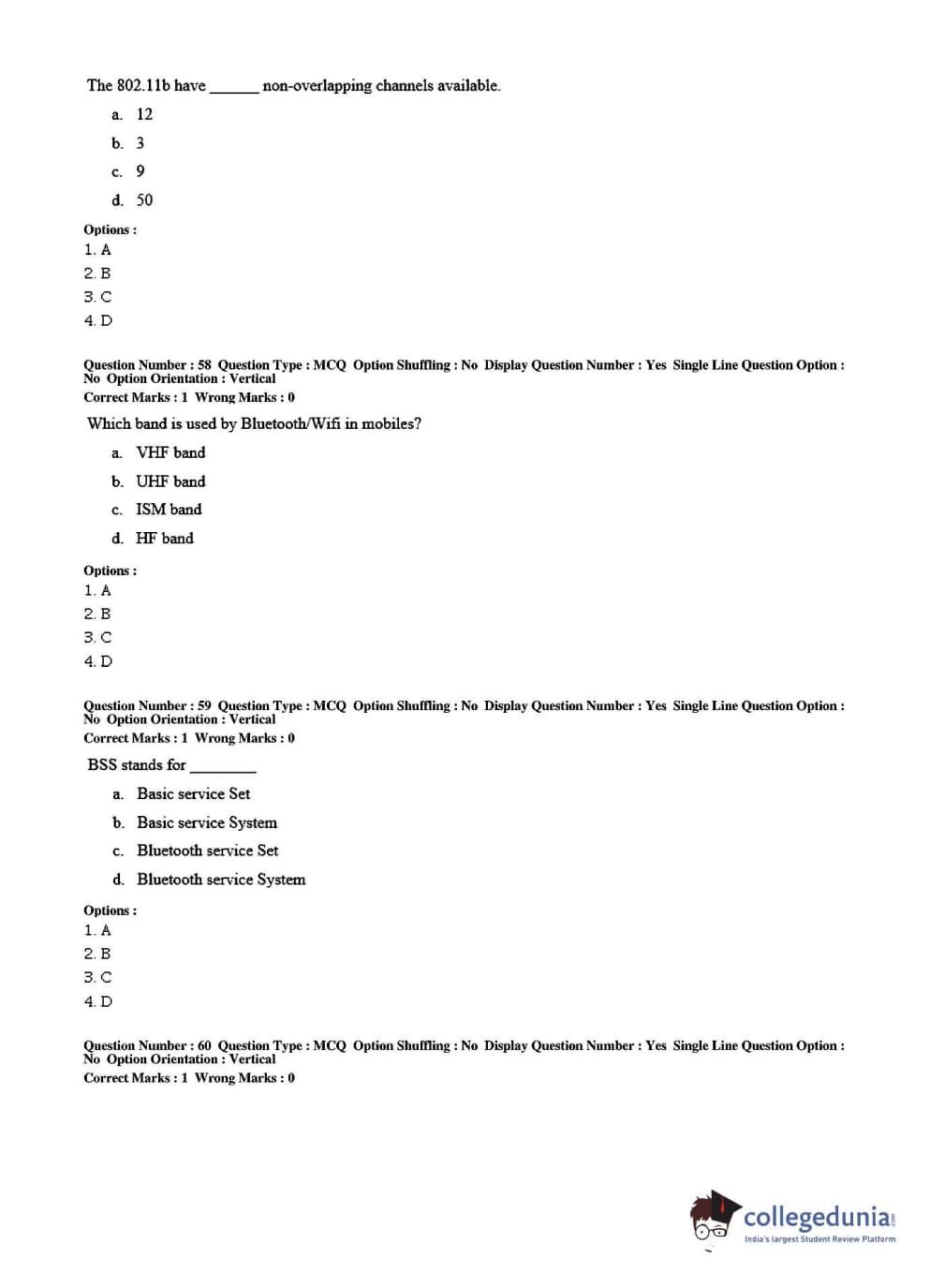 The 802.11b have ______ non-overlapping channels available.

a. 12

b. 3

c. 9

d. 50

Options :
1. A
2. B
3. C
4. D

Question Number : 58 Question Type : MCQ Option Shuffling : No Display Question Number : Yes Single Line Question Option : No Option Orientation : Vertical
Correct Marks : 1 Wrong Marks : 0

Which band is used by Bluetooth/Wifi in mobiles?

a. VHF band

b. UHF band

c. ISM band

d. HF band

Options :
1. A
2. B
3. C
4. D

Question Number : 59 Question Type : MCQ Option Shuffling : No Display Question Number : Yes Single Line Question Option : No Option Orientation : Vertical
Correct Marks : 1 Wrong Marks : 0

BSS stands for ________

a. Basic service Set

b. Basic service System

c. Bluetooth service Set

d. Bluetooth service System

Options :
1. A
2. B
3. C
4. D

Question Number : 60 Question Type : MCQ Option Shuffling : No Display Question Number : Yes Single Line Question Option : No Option Orientation : Vertical
Correct Marks : 1 Wrong Marks : 0

collegedunia.com
India's largest Student Review Platform